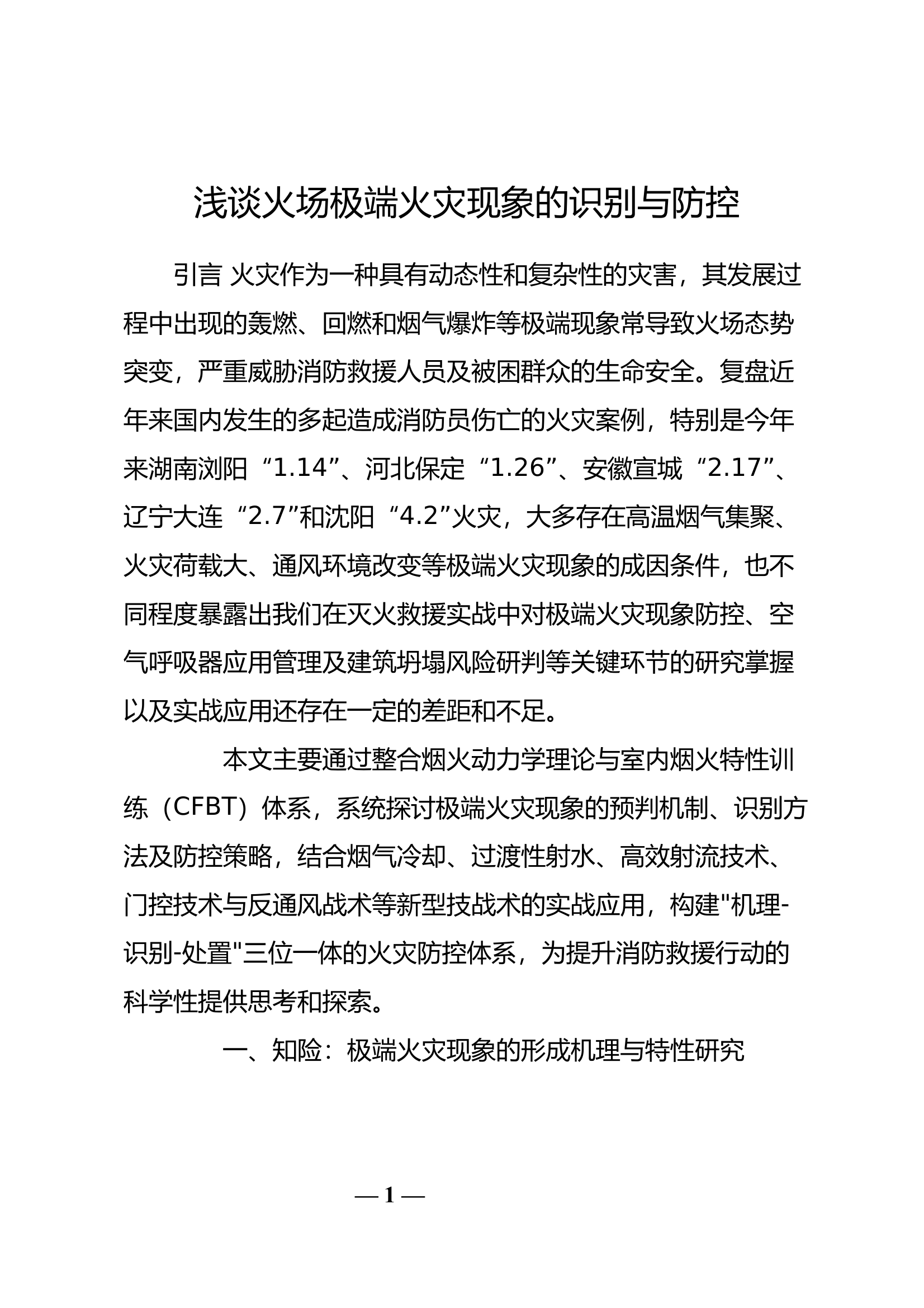 浅谈火场极端火灾现象的识别与防控

引言 火灾作为一种具有动态性和复杂性的灾害，其发展过程中出现的轰燃、回燃和烟气爆炸等极端现象常导致火场态势突变，严重威胁消防救援人员及被困群众的生命安全。复盘近年来国内发生的多起造成消防员伤亡的火灾案例，特别是今年来湖南浏阳“1.14”、河北保定“1.26”、安徽宣城“2.17”、辽宁大连“2.7”和沈阳“4.2”火灾，大多存在高温烟气集聚、火灾荷载大、通风环境改变等极端火灾现象的成因条件，也不同程度暴露出我们在灭火救援实战中对极端火灾现象防控、空气呼吸器应用管理及建筑坍塌风险研判等关键环节的研究掌握以及实战应用还存在一定的差距和不足。

本文主要通过整合烟火动力学理论与室内烟火特性训练（CFBT）体系，系统探讨极端火灾现象的预判机制、识别方法及防控策略，结合烟气冷却、过渡性射水、高效射流技术、门控技术与反通风战术等新型技战术的实战应用，构建"机理-识别-处置"三位一体的火灾防控体系，为提升消防救援行动的科学性提供思考和探索。

一、知险：极端火灾现象的形成机理与特性研究

— 1 —